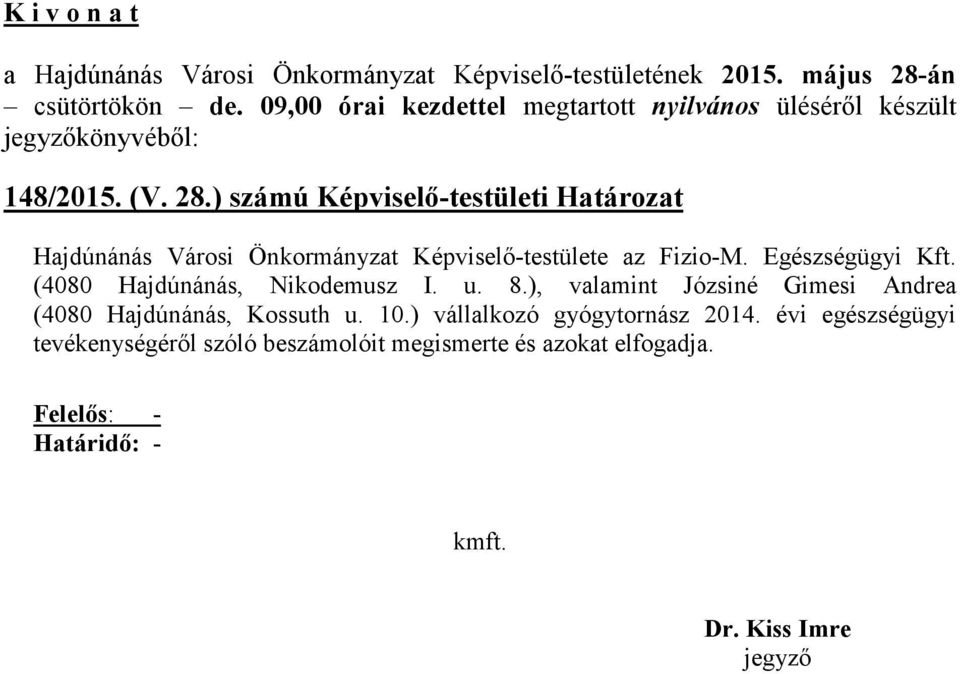 K i v o n a t

a Hajdúnánás Városi Önkormányzat Képviselő-testületének 2015. május 28-án – csütörtökön – de. 09,00 órai kezdettel megtartott nyilvános üléséről készült jegyzőkönyvéből:

148/2015. (V. 28.) számú Képviselő-testületi Határozat

Hajdúnánás Városi Önkormányzat Képviselő-testülete az Fizio-M. Egészségügyi Kft. (4080 Hajdúnánás, Nikodemusz I. u. 8.), valamint Józsiné Gimesi Andrea (4080 Hajdúnánás, Kossuth u. 10.) vállalkozó gyógytornász 2014. évi egészségügyi tevékenységéről szóló beszámolóit megismerte és azokat elfogadja.

Felelős: -
Határidő: -

kmft.

Dr. Kiss Imre
jegyző